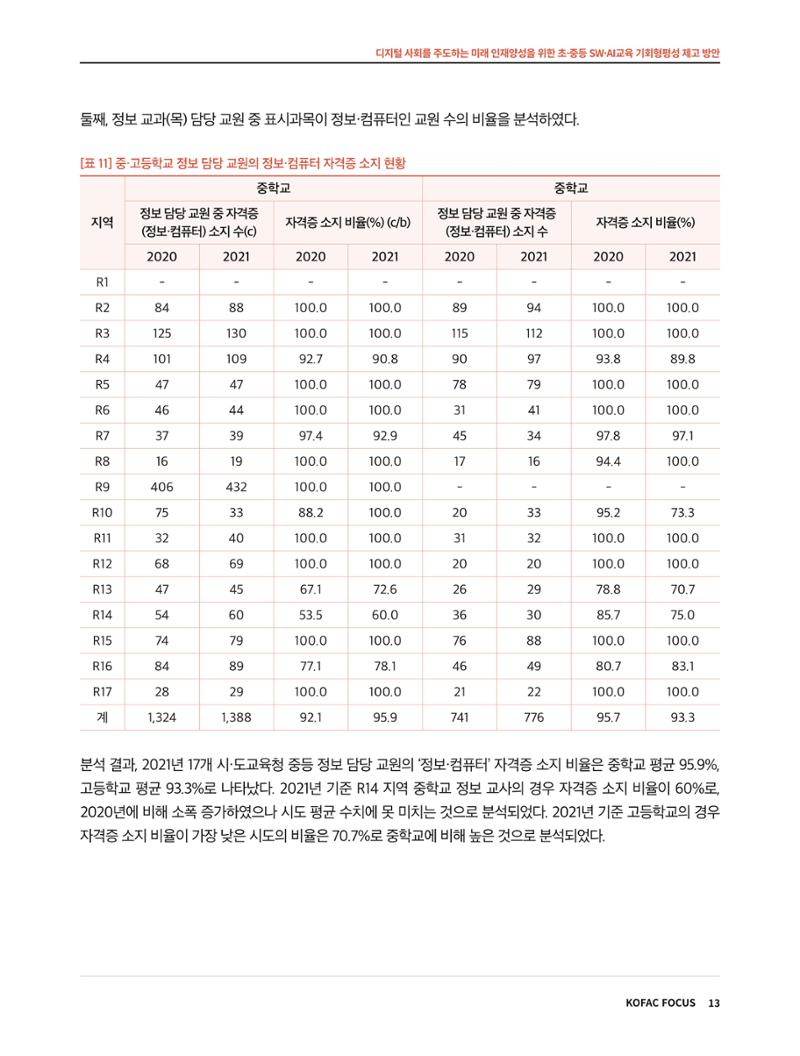 디지털 사회를 주도하는 미래 인재양성을 위한 초·중등 SW·AI교육 기회형평성 제고 방안

둘째, 정보 교과(목) 담당 교원 중 표시과목이 정보·컴퓨터인 교원 수의 비율을 분석하였다.

[표 11] 중·고등학교 정보 담당 교원의 정보·컴퓨터 자격증 소지 현황

| 지역 | 중학교 | | | | 중학교 | | | |
|---|---|---|---|---|---|---|---|---|
| | 정보 담당 교원 중 자격증 (정보·컴퓨터) 소지 수(c) | | 자격증 소지 비율(%) (c/b) | | 정보 담당 교원 중 자격증 (정보·컴퓨터) 소지 수 | | 자격증 소지 비율(%) | |
| | 2020 | 2021 | 2020 | 2021 | 2020 | 2021 | 2020 | 2021 |
| R1 | - | - | - | - | - | - | - | - |
| R2 | 84 | 88 | 100.0 | 100.0 | 89 | 94 | 100.0 | 100.0 |
| R3 | 125 | 130 | 100.0 | 100.0 | 115 | 112 | 100.0 | 100.0 |
| R4 | 101 | 109 | 92.7 | 90.8 | 90 | 97 | 93.8 | 89.8 |
| R5 | 47 | 47 | 100.0 | 100.0 | 78 | 79 | 100.0 | 100.0 |
| R6 | 46 | 44 | 100.0 | 100.0 | 31 | 41 | 100.0 | 100.0 |
| R7 | 37 | 39 | 97.4 | 92.9 | 45 | 34 | 97.8 | 97.1 |
| R8 | 16 | 19 | 100.0 | 100.0 | 17 | 16 | 94.4 | 100.0 |
| R9 | 406 | 432 | 100.0 | 100.0 | - | - | - | - |
| R10 | 75 | 33 | 88.2 | 100.0 | 20 | 33 | 95.2 | 73.3 |
| R11 | 32 | 40 | 100.0 | 100.0 | 31 | 32 | 100.0 | 100.0 |
| R12 | 68 | 69 | 100.0 | 100.0 | 20 | 20 | 100.0 | 100.0 |
| R13 | 47 | 45 | 67.1 | 72.6 | 26 | 29 | 78.8 | 70.7 |
| R14 | 54 | 60 | 53.5 | 60.0 | 36 | 30 | 85.7 | 75.0 |
| R15 | 74 | 79 | 100.0 | 100.0 | 76 | 88 | 100.0 | 100.0 |
| R16 | 84 | 89 | 77.1 | 78.1 | 46 | 49 | 80.7 | 83.1 |
| R17 | 28 | 29 | 100.0 | 100.0 | 21 | 22 | 100.0 | 100.0 |
| 계 | 1,324 | 1,388 | 92.1 | 95.9 | 741 | 776 | 95.7 | 93.3 |

분석 결과, 2021년 17개 시·도교육청 중등 정보 담당 교원의 '정보·컴퓨터' 자격증 소지 비율은 중학교 평균 95.9%, 고등학교 평균 93.3%로 나타났다. 2021년 기준 R14 지역 중학교 정보 교사의 경우 자격증 소지 비율이 60%로, 2020년에 비해 소폭 증가하였으나 시도 평균 수치에 못 미치는 것으로 분석되었다. 2021년 기준 고등학교의 경우 자격증 소지 비율이 가장 낮은 시도의 비율은 70.7%로 중학교에 비해 높은 것으로 분석되었다.

KOFAC FOCUS 13